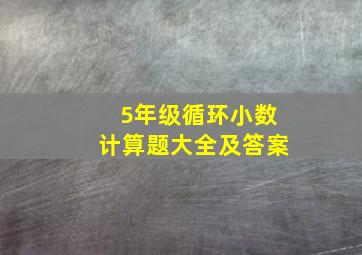 5年级循环小数
计算题大全及答案